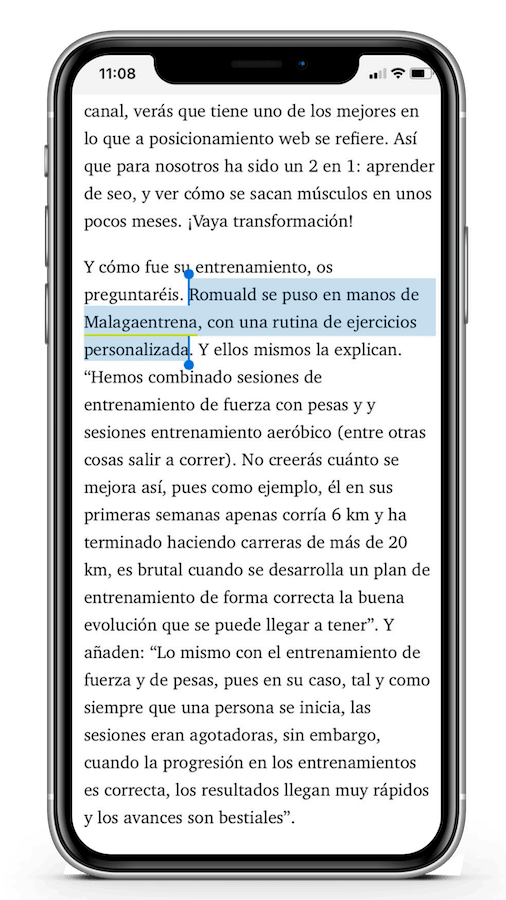 11:08

canal, verás que tiene uno de los mejores en lo que a posicionamiento web se refiere. Así que para nosotros ha sido un 2 en 1: aprender de seo, y ver cómo se sacan músculos en unos pocos meses. ¡Vaya transformación!

Y cómo fue su entrenamiento, os preguntaréis. Romuald se puso en manos de Malagaentrena, con una rutina de ejercicios personalizada. Y ellos mismos la explican. “Hemos combinado sesiones de entrenamiento de fuerza con pesas y y sesiones entrenamiento aeróbico (entre otras cosas salir a correr). No creerás cuánto se mejora así, pues como ejemplo, él en sus primeras semanas apenas corría 6 km y ha terminado haciendo carreras de más de 20 km, es brutal cuando se desarrolla un plan de entrenamiento de forma correcta la buena evolución que se puede llegar a tener”. Y añaden: “Lo mismo con el entrenamiento de fuerza y de pesas, pues en su caso, tal y como siempre que una persona se inicia, las sesiones eran agotadoras, sin embargo, cuando la progresión en los entrenamientos es correcta, los resultados llegan muy rápidos y los avances son bestiales”.